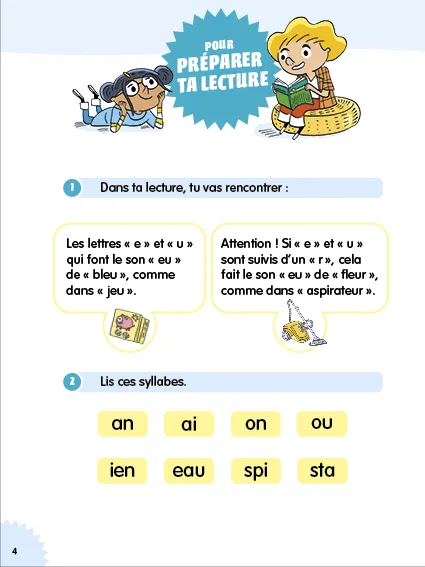 POUR
PRÉPARER
TA LECTURE

1 Dans ta lecture, tu vas rencontrer :

Les lettres « e » et « u » qui font le son « eu » de « bleu », comme dans « jeu ».

Attention ! Si « e » et « u » sont suivis d'un « r », cela fait le son « eu » de « fleur », comme dans « aspirateur ».

2 Lis ces syllabes.

an ai on ou

ien eau spi sta

4